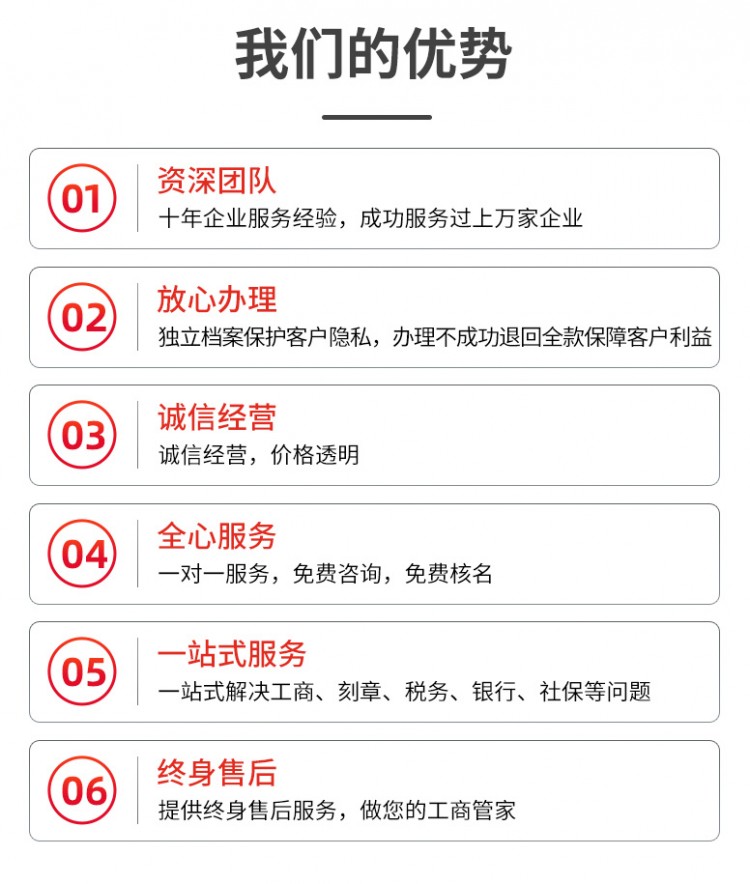 我们的优势

01

资深团队

十年企业服务经验，成功服务过上万家企业

02

放心办理

独立档案保护客户隐私，办理不成功退回全款保障客户利益

03

诚信经营

诚信经营，价格透明

04

全心服务

一对一服务，免费咨询，免费核名

05

一站式服务

一站式解决工商、刻章、税务、银行、社保等问题

06

终身售后

提供终身售后服务，做您的工商管家